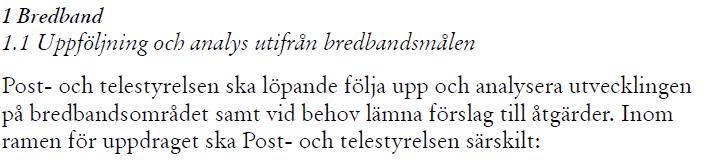 1 Bredband
1.1 Uppföljning och analys utifrån bredbandsmålen

Post- och telestyrelsen ska löpande följa upp och analysera utvecklingen på bredbandsområdet samt vid behov lämna förslag till åtgärder. Inom ramen för uppdraget ska Post- och telestyrelsen särskilt: